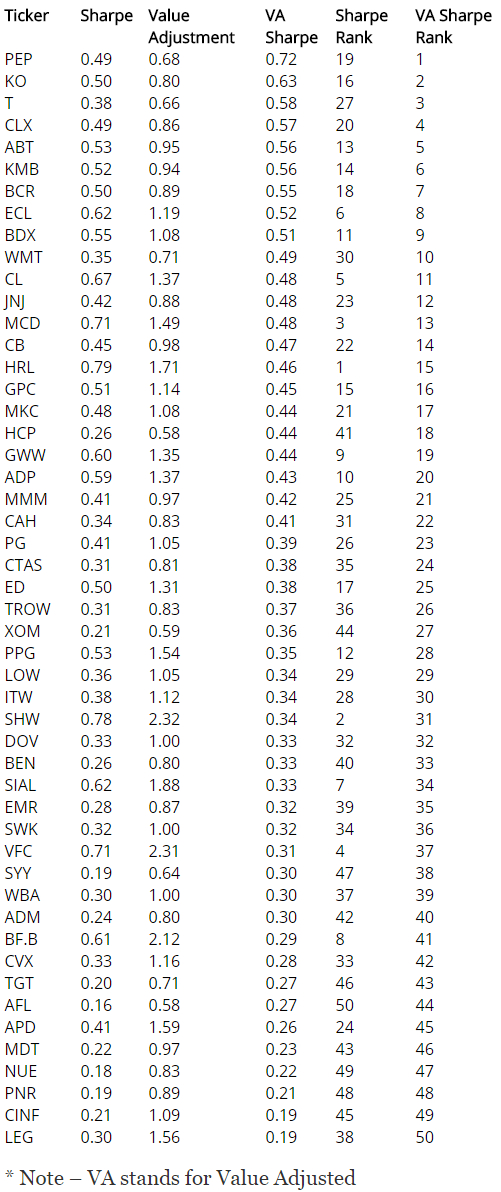 | Ticker | Sharpe | Value Adjustment | VA Sharpe | Sharpe Rank | VA Sharpe Rank |
|---|---|---|---|---|---|
| PEP | 0.49 | 0.68 | 0.72 | 19 | 1 |
| KO | 0.50 | 0.80 | 0.63 | 16 | 2 |
| T | 0.38 | 0.66 | 0.58 | 27 | 3 |
| CLX | 0.49 | 0.86 | 0.57 | 20 | 4 |
| ABT | 0.53 | 0.95 | 0.56 | 13 | 5 |
| KMB | 0.52 | 0.94 | 0.56 | 14 | 6 |
| BCR | 0.50 | 0.89 | 0.55 | 18 | 7 |
| ECL | 0.62 | 1.19 | 0.52 | 6 | 8 |
| BDX | 0.55 | 1.08 | 0.51 | 11 | 9 |
| WMT | 0.35 | 0.71 | 0.49 | 30 | 10 |
| CL | 0.67 | 1.37 | 0.48 | 5 | 11 |
| JNJ | 0.42 | 0.88 | 0.48 | 23 | 12 |
| MCD | 0.71 | 1.49 | 0.48 | 3 | 13 |
| CB | 0.45 | 0.98 | 0.47 | 22 | 14 |
| HRL | 0.79 | 1.71 | 0.46 | 1 | 15 |
| GPC | 0.51 | 1.14 | 0.45 | 15 | 16 |
| MKC | 0.48 | 1.08 | 0.44 | 21 | 17 |
| HCP | 0.26 | 0.58 | 0.44 | 41 | 18 |
| GWW | 0.60 | 1.35 | 0.44 | 9 | 19 |
| ADP | 0.59 | 1.37 | 0.43 | 10 | 20 |
| MMM | 0.41 | 0.97 | 0.42 | 25 | 21 |
| CAH | 0.34 | 0.83 | 0.41 | 31 | 22 |
| PG | 0.41 | 1.05 | 0.39 | 26 | 23 |
| CTAS | 0.31 | 0.81 | 0.38 | 35 | 24 |
| ED | 0.50 | 1.31 | 0.38 | 17 | 25 |
| TROW | 0.31 | 0.83 | 0.37 | 36 | 26 |
| XOM | 0.21 | 0.59 | 0.36 | 44 | 27 |
| PPG | 0.53 | 1.54 | 0.35 | 12 | 28 |
| LOW | 0.36 | 1.05 | 0.34 | 29 | 29 |
| ITW | 0.38 | 1.12 | 0.34 | 28 | 30 |
| SHW | 0.78 | 2.32 | 0.34 | 2 | 31 |
| DOV | 0.33 | 1.00 | 0.33 | 32 | 32 |
| BEN | 0.26 | 0.80 | 0.33 | 40 | 33 |
| SIAL | 0.62 | 1.88 | 0.33 | 7 | 34 |
| EMR | 0.28 | 0.87 | 0.32 | 39 | 35 |
| SWK | 0.32 | 1.00 | 0.32 | 34 | 36 |
| VFC | 0.71 | 2.31 | 0.31 | 4 | 37 |
| SYY | 0.19 | 0.64 | 0.30 | 47 | 38 |
| WBA | 0.30 | 1.00 | 0.30 | 37 | 39 |
| ADM | 0.24 | 0.80 | 0.30 | 42 | 40 |
| BF.B | 0.61 | 2.12 | 0.29 | 8 | 41 |
| CVX | 0.33 | 1.16 | 0.28 | 33 | 42 |
| TGT | 0.20 | 0.71 | 0.27 | 46 | 43 |
| AFL | 0.16 | 0.58 | 0.27 | 50 | 44 |
| APD | 0.41 | 1.59 | 0.26 | 24 | 45 |
| MDT | 0.22 | 0.97 | 0.23 | 43 | 46 |
| NUE | 0.18 | 0.83 | 0.22 | 49 | 47 |
| PNR | 0.19 | 0.89 | 0.21 | 48 | 48 |
| CINF | 0.21 | 1.09 | 0.19 | 45 | 49 |
| LEG | 0.30 | 1.56 | 0.19 | 38 | 50 |

* Note – VA stands for Value Adjusted